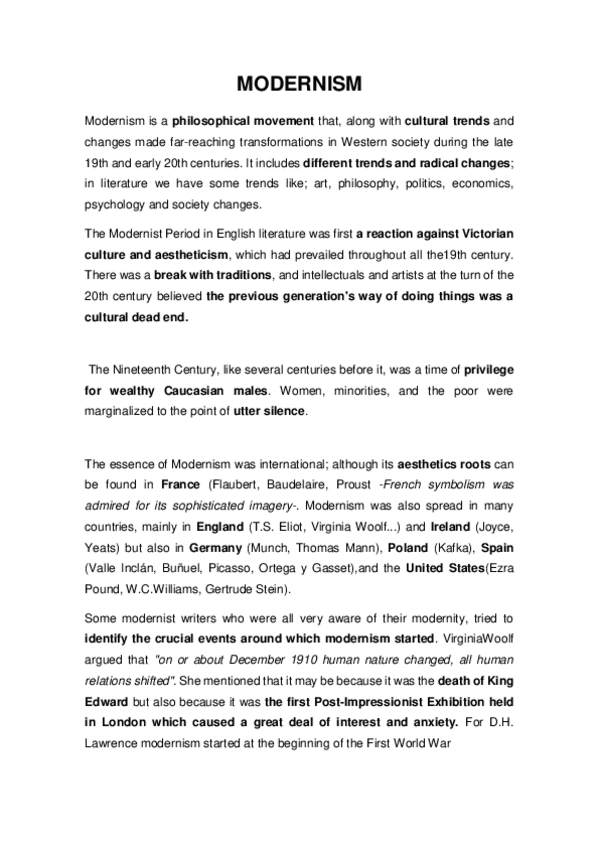 MODERNISM

Modernism is a philosophical movement that, along with cultural trends and changes made far-reaching transformations in Western society during the late 19th and early 20th centuries. It includes different trends and radical changes; in literature we have some trends like; art, philosophy, politics, economics, psychology and society changes.

The Modernist Period in English literature was first a reaction against Victorian culture and aestheticism, which had prevailed throughout all the19th century. There was a break with traditions, and intellectuals and artists at the turn of the 20th century believed the previous generation's way of doing things was a cultural dead end.

The Nineteenth Century, like several centuries before it, was a time of privilege for wealthy Caucasian males. Women, minorities, and the poor were marginalized to the point of utter silence.

The essence of Modernism was international; although its aesthetics roots can be found in France (Flaubert, Baudelaire, Proust -French symbolism was admired for its sophisticated imagery-. Modernism was also spread in many countries, mainly in England (T.S. Eliot, Virginia Woolf...) and Ireland (Joyce, Yeats) but also in Germany (Munch, Thomas Mann), Poland (Kafka), Spain (Valle Inclán, Buñuel, Picasso, Ortega y Gasset),and the United States(Ezra Pound, W.C.Williams, Gertrude Stein).

Some modernist writers who were all very aware of their modernity, tried to identify the crucial events around which modernism started. VirginiaWoolf argued that "on or about December 1910 human nature changed, all human relations shifted". She mentioned that it may be because it was the death of King Edward but also because it was the first Post-Impressionist Exhibition held in London which caused a great deal of interest and anxiety. For D.H. Lawrence modernism started at the beginning of the First World War